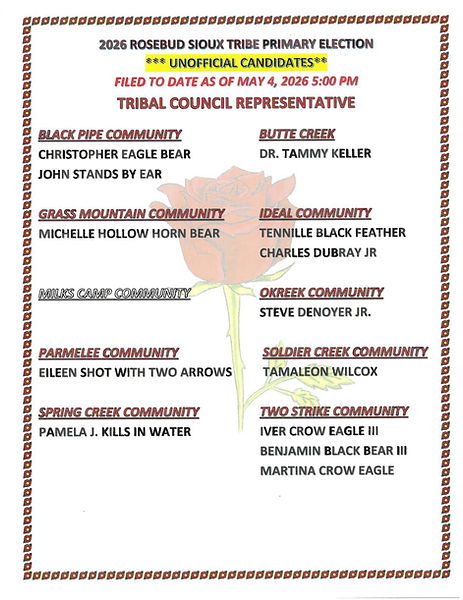 2026 ROSEBUD SIOUX TRIBE PRIMARY ELECTION
*** UNOFFICIAL CANDIDATES**
FILED TO DATE AS OF MAY 4, 2026 5:00 PM
TRIBAL COUNCIL REPRESENTATIVE

BLACK PIPE COMMUNITY
CHRISTOPHER EAGLE BEAR
JOHN STANDS BY EAR

GRASS MOUNTAIN COMMUNITY
MICHELLE HOLLOW HORN BEAR

MILKS CAMP COMMUNITY

PARMELEE COMMUNITY
EILEEN SHOT WITH TWO ARROWS

SPRING CREEK COMMUNITY
PAMELA J. KILLS IN WATER

BUTTE CREEK
DR. TAMMY KELLER

IDEAL COMMUNITY
TENNILLE BLACK FEATHER
CHARLES DUBRAY JR

OKREEK COMMUNITY
STEVE DENOYER JR.

SOLDIER CREEK COMMUNITY
TAMALEON WILCOX

TWO STRIKE COMMUNITY
IVER CROW EAGLE III
BENJAMIN BLACK BEAR III
MARTINA CROW EAGLE